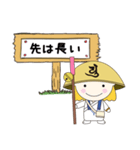 先は長い